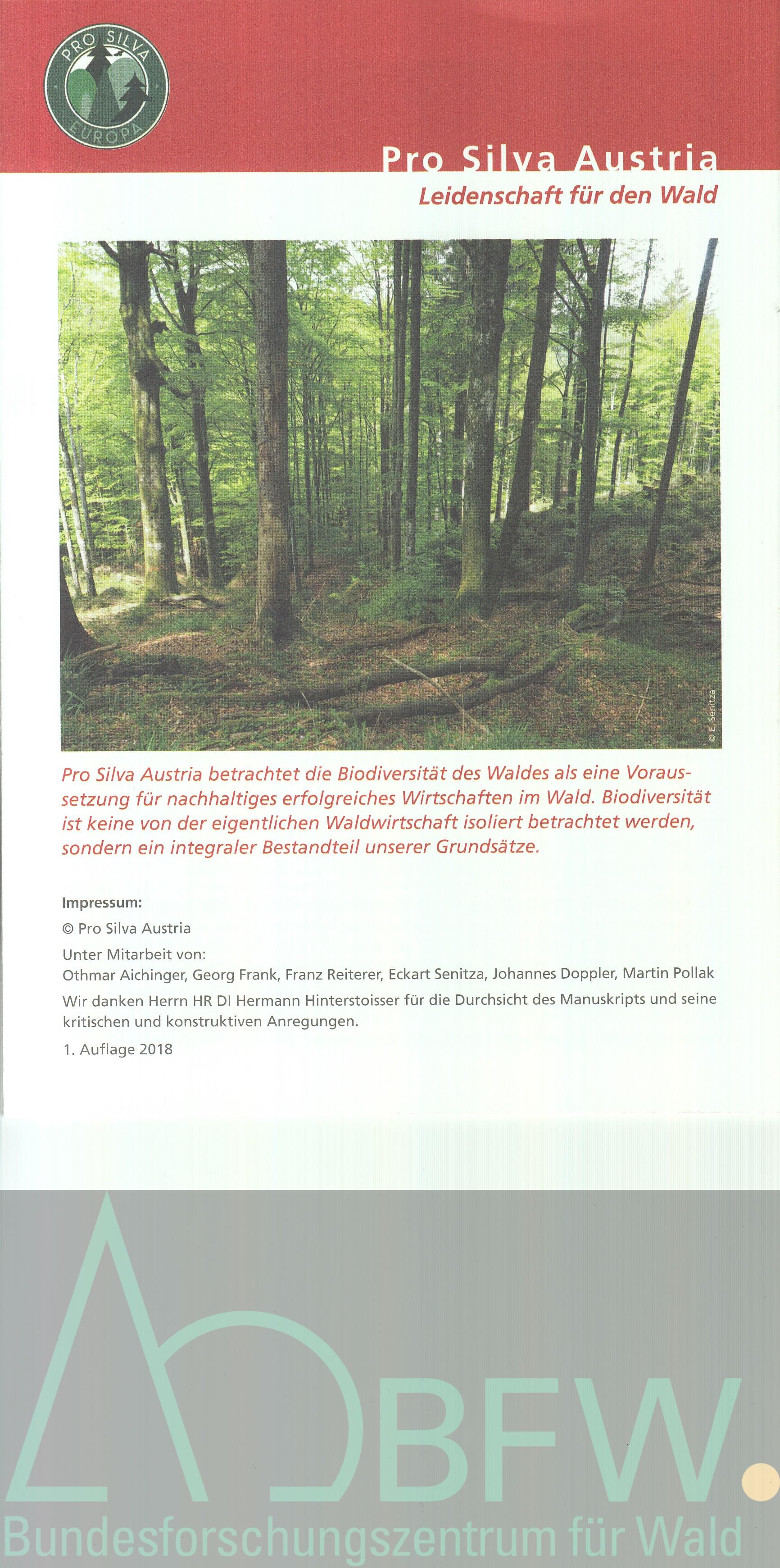 PRO SILVA
EUROPA

Pro Silva Austria
Leidenschaft für den Wald

© E. Senitza

Pro Silva Austria betrachtet die Biodiversität des Waldes als eine Voraussetzung für nachhaltiges erfolgreiches Wirtschaften im Wald. Biodiversität ist keine von der eigentlichen Waldwirtschaft isoliert betrachtet werden, sondern ein integraler Bestandteil unserer Grundsätze.

Impressum:

© Pro Silva Austria

Unter Mitarbeit von:
Othmar Aichinger, Georg Frank, Franz Reiterer, Eckart Senitza, Johannes Doppler, Martin Pollak

Wir danken Herrn HR DI Hermann Hinterstoisser für die Durchsicht des Manuskripts und seine kritischen und konstruktiven Anregungen.

1. Auflage 2018

BFW.
Bundesforschungszentrum für Wald